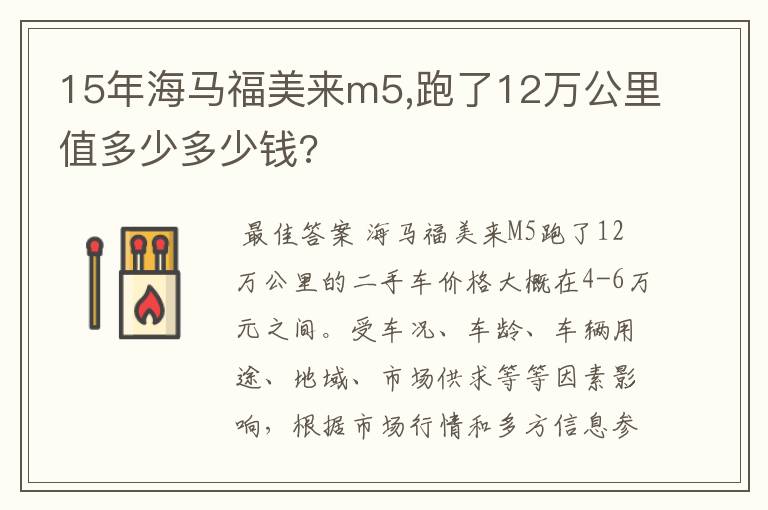 15年海马福美来m5,跑了12万公里值多少多少钱?

最佳答案 海马福美来M5跑了12万公里的二手车价格大概在4-6万元之间。受车况、车龄、车辆用途、地域、市场供求等等因素影响，根据市场行情和多方信息参